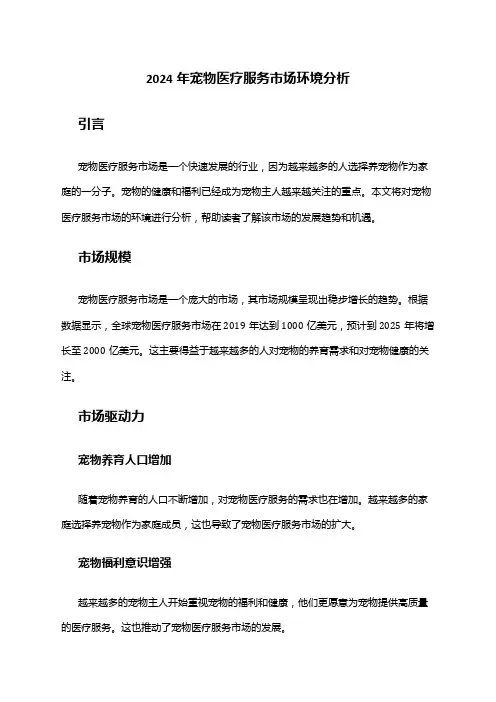 2024 年宠物医疗服务市场环境分析

引言

宠物医疗服务市场是一个快速发展的行业，因为越来越多的人选择养宠物作为家庭的一分子。宠物的健康和福利已经成为宠物主人越来越关注的重点。本文将对宠物医疗服务市场的环境进行分析，帮助读者了解该市场的发展趋势和机遇。

市场规模

宠物医疗服务市场是一个庞大的市场，其市场规模呈现出稳步增长的趋势。根据数据显示，全球宠物医疗服务市场在 2019 年达到 1000 亿美元，预计到 2025 年将增长至 2000 亿美元。这主要得益于越来越多的人对宠物的养育需求和对宠物健康的关注。

市场驱动力

宠物养育人口增加

随着宠物养育的人口不断增加，对宠物医疗服务的需求也在增加。越来越多的家庭选择养宠物作为家庭成员，这也导致了宠物医疗服务市场的扩大。

宠物福利意识增强

越来越多的宠物主人开始重视宠物的福利和健康，他们更愿意为宠物提供高质量的医疗服务。这也推动了宠物医疗服务市场的发展。